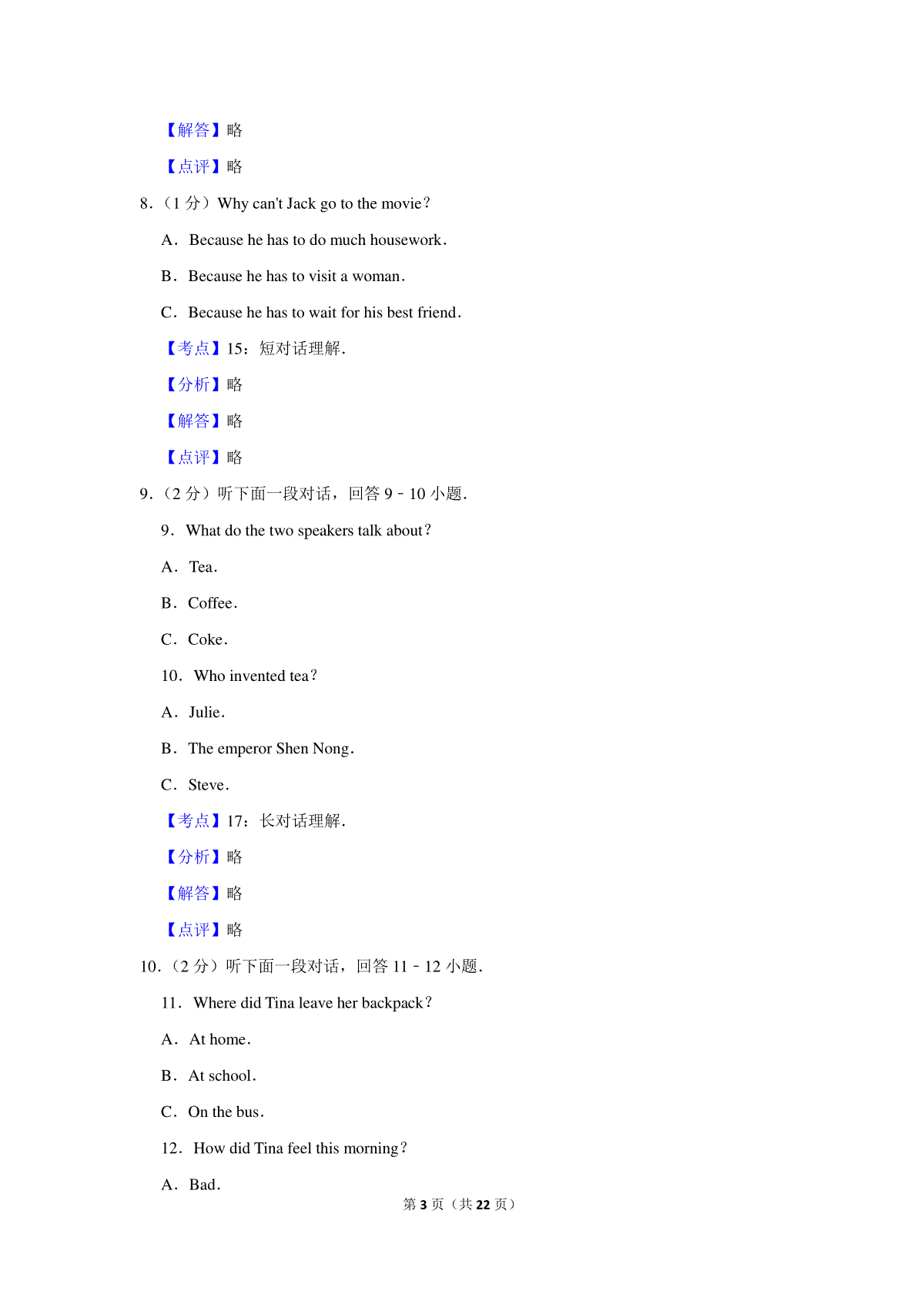 【解答】略

【点评】略

8.（1 分）Why can't Jack go to the movie?

A．Because he has to do much housework.

B．Because he has to visit a woman.

C．Because he has to wait for his best friend.

【考点】15：短对话理解.

【分析】略

【解答】略

【点评】略

9.（2 分）听下面一段对话，回答 9﹣10 小题.

9．What do the two speakers talk about?

A．Tea.

B．Coffee.

C．Coke.

10．Who invented tea?

A．Julie.

B．The emperor Shen Nong.

C．Steve.

【考点】17：长对话理解.

【分析】略

【解答】略

【点评】略

10.（2 分）听下面一段对话，回答 11﹣12 小题.

11．Where did Tina leave her backpack?

A．At home.

B．At school.

C．On the bus.

12．How did Tina feel this morning?

A．Bad.

第 3 页（共 22 页）